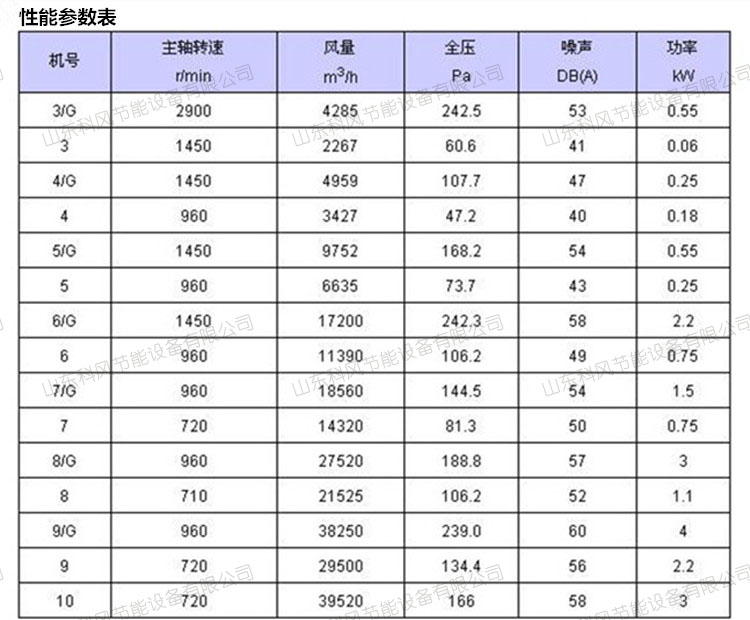 性能参数表

| 机号 | 主轴转速 r/min | 风量 $m^3/h$ | 全压 Pa | 噪声 DB(A) | 功率 kW |
|---|---|---|---|---|---|
| 3/G | 2900 | 4285 | 242.5 | 53 | 0.55 |
| 3 | 1450 | 2267 | 60.6 | 41 | 0.06 |
| 4/G | 1450 | 4959 | 107.7 | 47 | 0.25 |
| 4 | 960 | 3427 | 47.2 | 40 | 0.18 |
| 5/G | 1450 | 9752 | 168.2 | 54 | 0.55 |
| 5 | 960 | 6635 | 73.7 | 43 | 0.25 |
| 6/G | 1450 | 17200 | 242.3 | 58 | 2.2 |
| 6 | 960 | 11390 | 106.2 | 49 | 0.75 |
| 7/G | 960 | 18560 | 144.5 | 54 | 1.5 |
| 7 | 720 | 14320 | 81.3 | 50 | 0.75 |
| 8/G | 960 | 27520 | 188.8 | 57 | 3 |
| 8 | 710 | 21525 | 106.2 | 52 | 1.1 |
| 9/G | 960 | 38250 | 239.0 | 60 | 4 |
| 9 | 720 | 29500 | 134.4 | 56 | 2.2 |
| 10 | 720 | 39520 | 166 | 58 | 3 |

山东科风节能设备有限公司